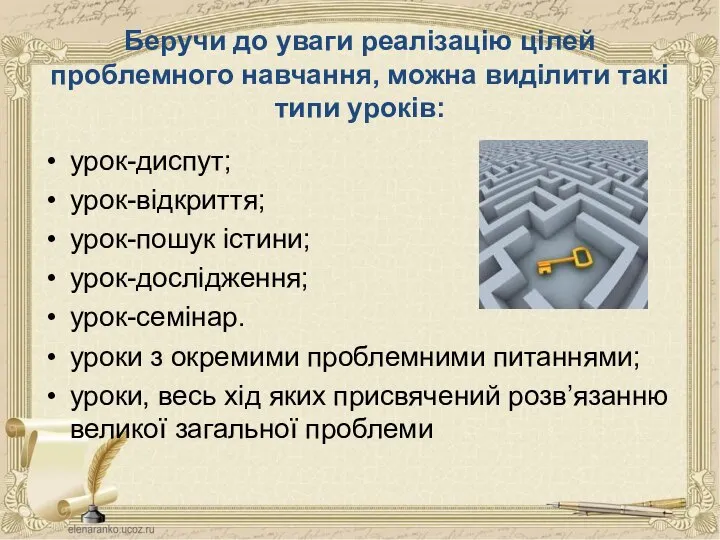 Беручи до уваги реалізацію цілей проблемного навчання, можна виділити такі типи уроків:

• урок-диспут;
• урок-відкриття;
• урок-пошук істини;
• урок-дослідження;
• урок-семінар.
• уроки з окремими проблемними питаннями;
• уроки, весь хід яких присвячений розв’язанню великої загальної проблеми

elenaranko.ucoz.ru